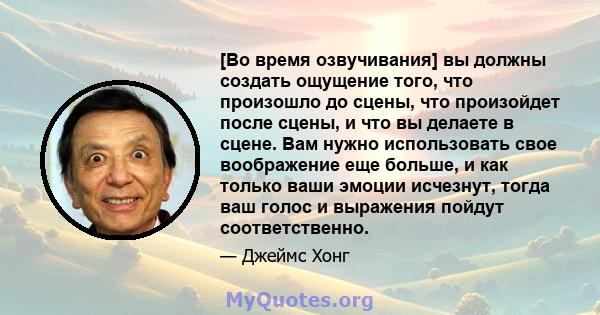 [Во время озвучивания] вы должны создать ощущение того, что произошло до сцены, что произойдет после сцены, и что вы делаете в сцене. Вам нужно использовать свое воображение еще больше, и как только ваши эмоции исчезнут, тогда ваш голос и выражения пойдут соответственно.

— Джеймс Хонг

MyQuotes.org